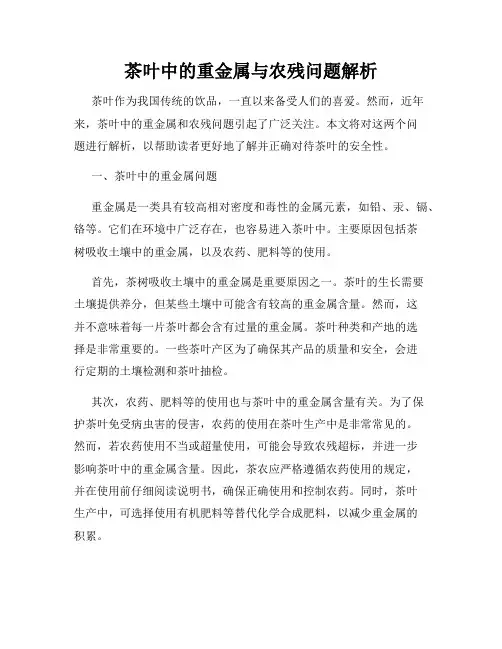 茶叶中的重金属与农残问题解析

茶叶作为我国传统的饮品，一直以来备受人们的喜爱。然而，近年来，茶叶中的重金属和农残问题引起了广泛关注。本文将对这两个问题进行解析，以帮助读者更好地了解并正确对待茶叶的安全性。

一、茶叶中的重金属问题

重金属是一类具有较高相对密度和毒性的金属元素，如铅、汞、镉、铬等。它们在环境中广泛存在，也容易进入茶叶中。主要原因包括茶树吸收土壤中的重金属，以及农药、肥料等的使用。

首先，茶树吸收土壤中的重金属是重要原因之一。茶叶的生长需要土壤提供养分，但某些土壤中可能含有较高的重金属含量。然而，这并不意味着每一片茶叶都会含有过量的重金属。茶叶种类和产地的选择是非常重要的。一些茶叶产区为了确保其产品的质量和安全，会进行定期的土壤检测和茶叶抽检。

其次，农药、肥料等的使用也与茶叶中的重金属含量有关。为了保护茶叶免受病虫害的侵害，农药的使用在茶叶生产中是非常常见的。然而，若农药使用不当或超量使用，可能会导致农残超标，并进一步影响茶叶中的重金属含量。因此，茶农应严格遵循农药使用的规定，并在使用前仔细阅读说明书，确保正确使用和控制农药。同时，茶叶生产中，可选择使用有机肥料等替代化学合成肥料，以减少重金属的积累。